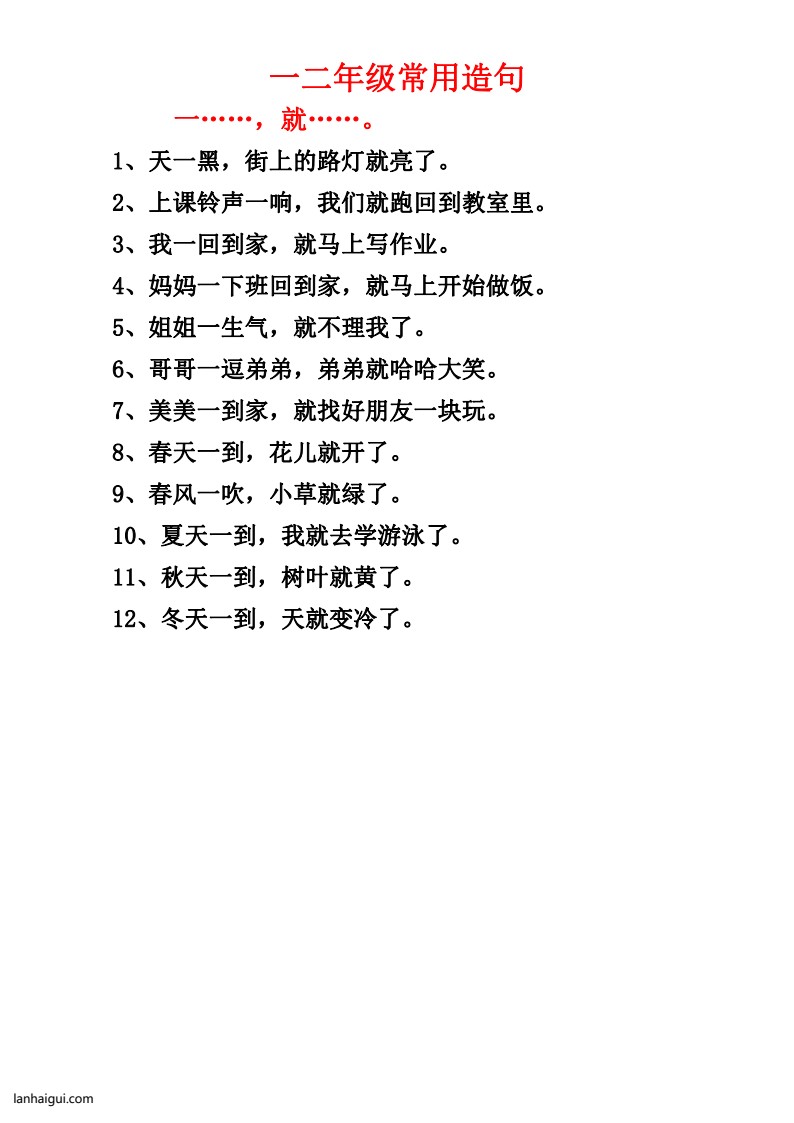 一二年级常用造句

一……，就……。

1、天一黑，街上的路灯就亮了。

2、上课铃声一响，我们就跑回到教室里。

3、我一回到家，就马上写作业。

4、妈妈一下班回到家，就马上开始做饭。

5、姐姐一生气，就不理我了。

6、哥哥一逗弟弟，弟弟就哈哈大笑。

7、美美一到家，就找好朋友一块玩。

8、春天一到，花儿就开了。

9、春风一吹，小草就绿了。

10、夏天一到，我就去学游泳了。

11、秋天一到，树叶就黄了。

12、冬天一到，天就变冷了。

lanhaigui.com